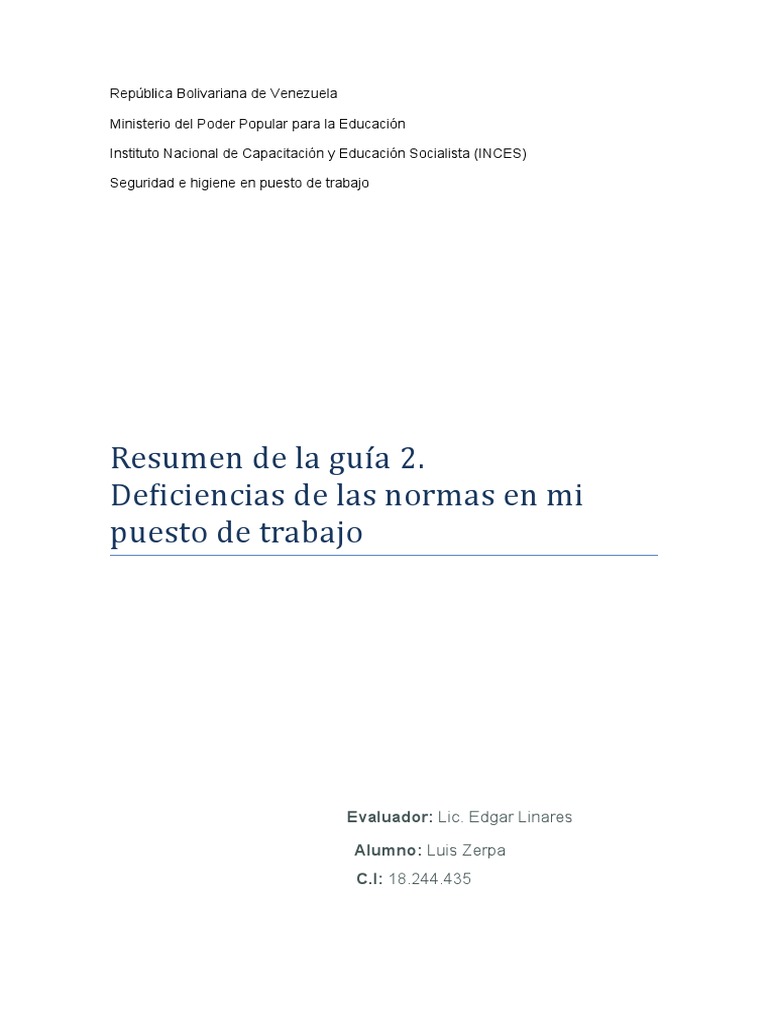 República Bolivariana de Venezuela

Ministerio del Poder Popular para la Educación

Instituto Nacional de Capacitación y Educación Socialista (INCES)

Seguridad e higiene en puesto de trabajo

Resumen de la guía 2.
Deficiencias de las normas en mi puesto de trabajo

Evaluador: Lic. Edgar Linares

Alumno: Luis Zerpa

C.I: 18.244.435